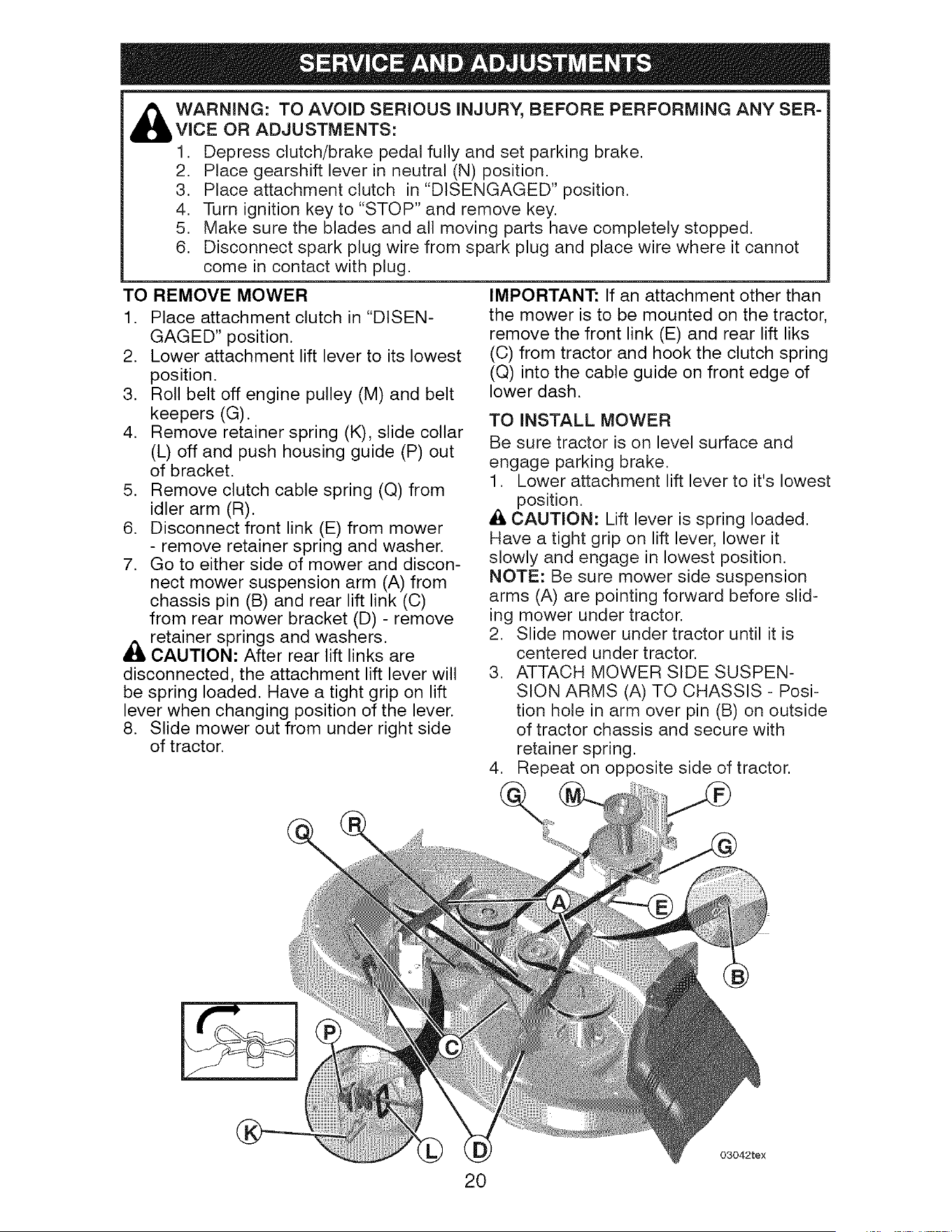 SERVICE AND ADJUSTMENTS

WARNING: TO AVOID SERIOUS INJURY, BEFORE PERFORMING ANY SERVICE OR ADJUSTMENTS:
1. Depress clutch/brake pedal fully and set parking brake.
2. Place gearshift lever in neutral (N) position.
3. Place attachment clutch in "DISENGAGED" position.
4. Turn ignition key to "STOP" and remove key.
5. Make sure the blades and all moving parts have completely stopped.
6. Disconnect spark plug wire from spark plug and place wire where it cannot come in contact with plug.

TO REMOVE MOWER
1. Place attachment clutch in "DISENGAGED" position.
2. Lower attachment lift lever to its lowest position.
3. Roll belt off engine pulley (M) and belt keepers (G).
4. Remove retainer spring (K), slide collar (L) off and push housing guide (P) out of bracket.
5. Remove clutch cable spring (Q) from idler arm (R).
6. Disconnect front link (E) from mower - remove retainer spring and washer.
7. Go to either side of mower and disconnect mower suspension arm (A) from chassis pin (B) and rear lift link (C) from rear mower bracket (D) - remove retainer springs and washers.
CAUTION: After rear lift links are disconnected, the attachment lift lever will be spring loaded. Have a tight grip on lift lever when changing position of the lever.
8. Slide mower out from under right side of tractor.

IMPORTANT: If an attachment other than the mower is to be mounted on the tractor, remove the front link (E) and rear lift liks (C) from tractor and hook the clutch spring (Q) into the cable guide on front edge of lower dash.

TO INSTALL MOWER
Be sure tractor is on level surface and engage parking brake.
1. Lower attachment lift lever to it's lowest position.
CAUTION: Lift lever is spring loaded. Have a tight grip on lift lever, lower it slowly and engage in lowest position.
NOTE: Be sure mower side suspension arms (A) are pointing forward before sliding mower under tractor.
2. Slide mower under tractor until it is centered under tractor.
3. ATTACH MOWER SIDE SUSPENSION ARMS (A) TO CHASSIS - Position hole in arm over pin (B) on outside of tractor chassis and secure with retainer spring.
4. Repeat on opposite side of tractor.

G M F Q R G A E B P C K L D

03042tex

20